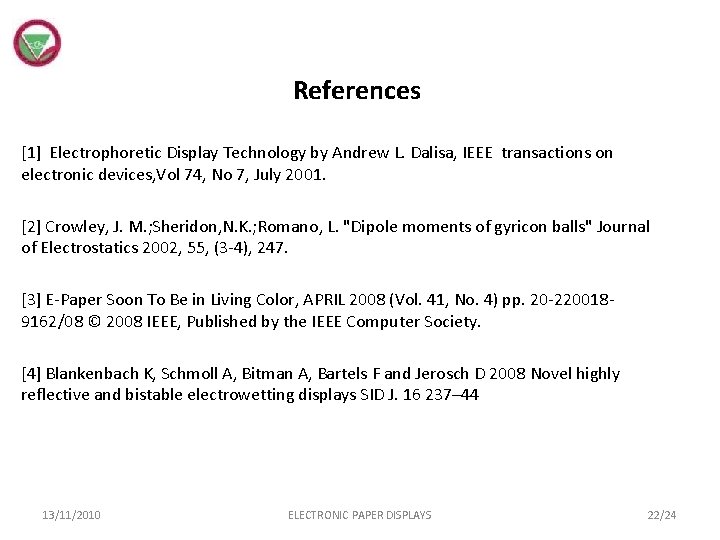 References

[1] Electrophoretic Display Technology by Andrew L. Dalisa, IEEE transactions on electronic devices,Vol 74, No 7, July 2001.

[2] Crowley, J. M.;Sheridon,N.K.;Romano, L. "Dipole moments of gyricon balls" Journal of Electrostatics 2002, 55, (3-4), 247.

[3] E-Paper Soon To Be in Living Color, APRIL 2008 (Vol. 41, No. 4) pp. 20-220018-9162/08 © 2008 IEEE, Published by the IEEE Computer Society.

[4] Blankenbach K, Schmoll A, Bitman A, Bartels F and Jerosch D 2008 Novel highly reflective and bistable electrowetting displays SID J. 16 237–44

13/11/2010 ELECTRONIC PAPER DISPLAYS 22/24